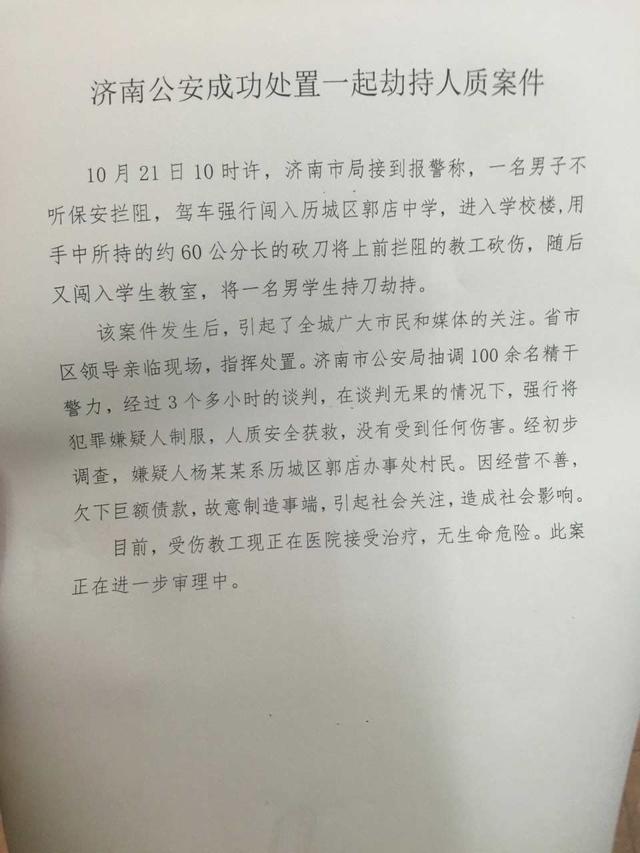 济南公安成功处置一起劫持人质案件

10月21日10时许，济南市局接到报警称，一名男子不听保安拦阻，驾车强行闯入历城区郭店中学，进入学校楼，用手中所持的约60公分长的砍刀将上前拦阻的教工砍伤，随后又闯入学生教室，将一名男学生持刀劫持。

该案件发生后，引起了全城广大市民和媒体的关注。省市区领导亲临现场，指挥处置。济南市公安局抽调100余名精干警力，经过3个多小时的谈判，在谈判无果的情况下，强行将犯罪嫌疑人制服，人质安全获救，没有受到任何伤害。经初步调查，嫌疑人杨某某系历城区郭店办事处村民。因经营不善，欠下巨额债款，故意制造事端，引起社会关注，造成社会影响。

目前，受伤教工现正在医院接受治疗，无生命危险。此案正在进一步审理中。